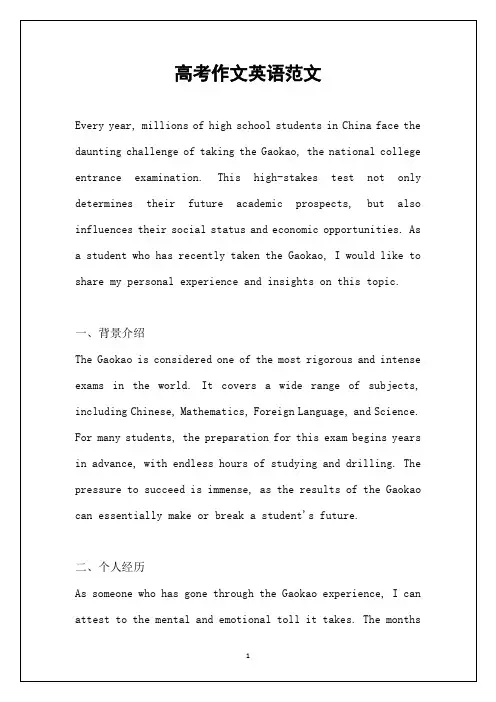 高考作文英语范文

Every year, millions of high school students in China face the daunting challenge of taking the Gaokao, the national college entrance examination. This high-stakes test not only determines their future academic prospects, but also influences their social status and economic opportunities. As a student who has recently taken the Gaokao, I would like to share my personal experience and insights on this topic.

一、背景介绍

The Gaokao is considered one of the most rigorous and intense exams in the world. It covers a wide range of subjects, including Chinese, Mathematics, Foreign Language, and Science. For many students, the preparation for this exam begins years in advance, with endless hours of studying and drilling. The pressure to succeed is immense, as the results of the Gaokao can essentially make or break a student's future.

二、个人经历

As someone who has gone through the Gaokao experience, I can attest to the mental and emotional toll it takes. The months

1